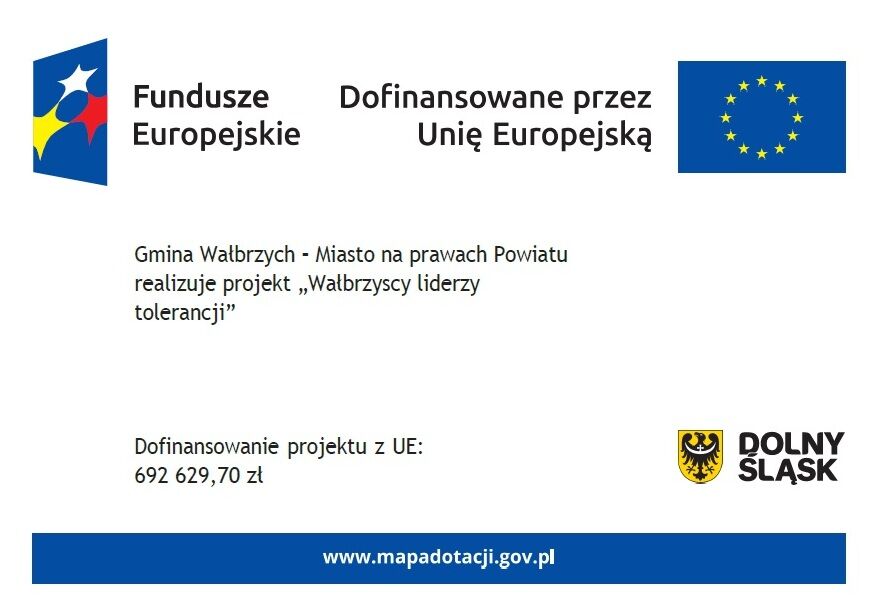 Fundusze
Europejskie

Dofinansowane przez
Unię Europejską

Gmina Wałbrzych - Miasto na prawach Powiatu realizuje projekt „Wałbrzyscy liderzy tolerancji”

Dofinansowanie projektu z UE:
692 629,70 zł

DOLNY
ŚLĄSK

www.mapadotacji.gov.pl